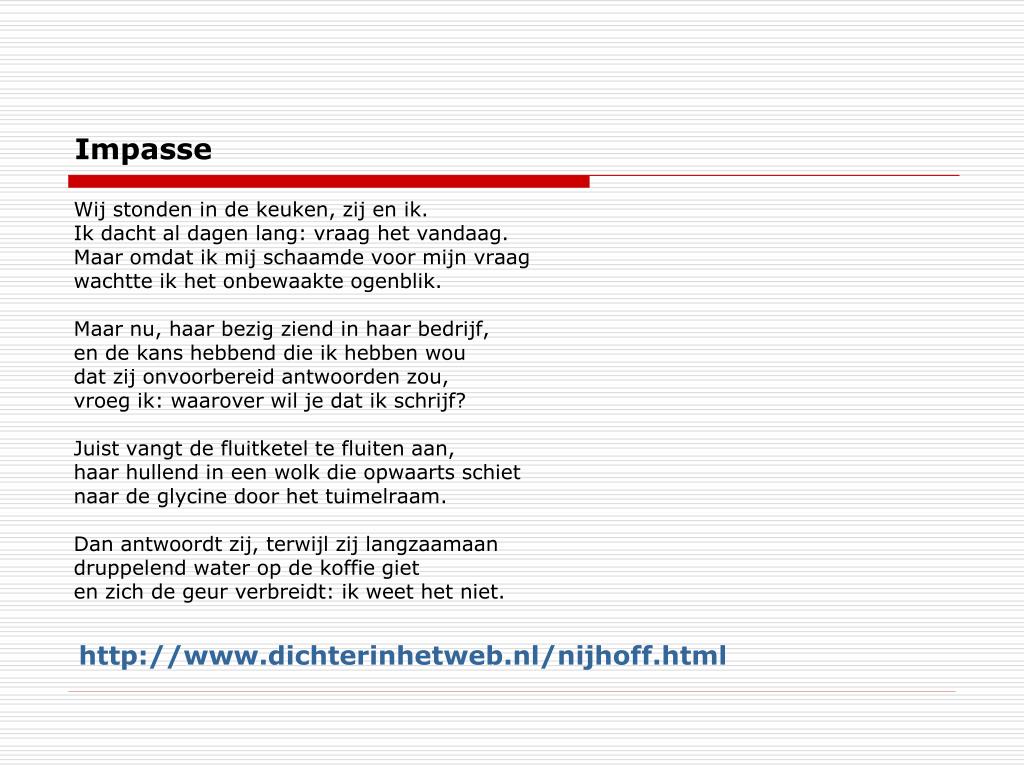 Impasse

Wij stonden in de keuken, zij en ik.
Ik dacht al dagen lang: vraag het vandaag.
Maar omdat ik mij schaamde voor mijn vraag
wachtte ik het onbewaakte ogenblik.

Maar nu, haar bezig ziend in haar bedrijf,
en de kans hebbend die ik hebben wou
dat zij onvoorbereid antwoorden zou,
vroeg ik: waarover wil je dat ik schrijf?

Juist vangt de fluitketel te fluiten aan,
haar hullend in een wolk die opwaarts schiet
naar de glycine door het tuimelraam.

Dan antwoordt zij, terwijl zij langzaamaan
druppelend water op de koffie giet
en zich de geur verbreidt: ik weet het niet.

http://www.dichterinhetweb.nl/nijhoff.html